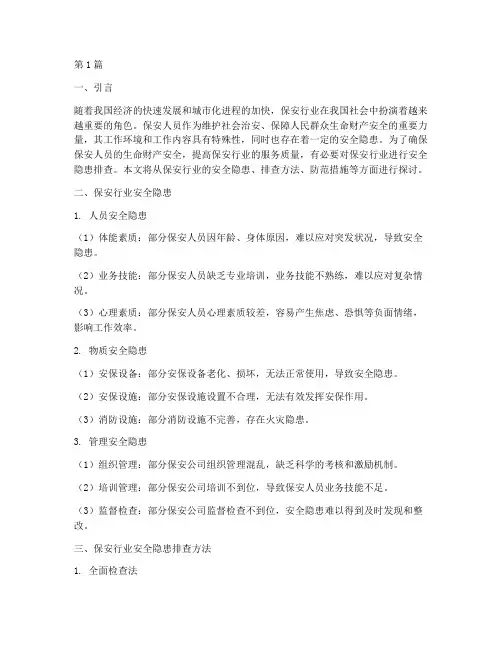 第1篇

一、引言

随着我国经济的快速发展和城市化进程的加快，保安行业在我国社会中扮演着越来越重要的角色。保安人员作为维护社会治安、保障人民群众生命财产安全的重要力量，其工作环境和工作内容具有特殊性，同时也存在着一定的安全隐患。为了确保保安人员的生命财产安全，提高保安行业的服务质量，有必要对保安行业进行安全隐患排查。本文将从保安行业的安全隐患、排查方法、防范措施等方面进行探讨。

二、保安行业安全隐患

1. 人员安全隐患

（1）体能素质：部分保安人员因年龄、身体原因，难以应对突发状况，导致安全隐患。

（2）业务技能：部分保安人员缺乏专业培训，业务技能不熟练，难以应对复杂情况。

（3）心理素质：部分保安人员心理素质较差，容易产生焦虑、恐惧等负面情绪，影响工作效率。

2. 物质安全隐患

（1）安保设备：部分安保设备老化、损坏，无法正常使用，导致安全隐患。

（2）安保设施：部分安保设施设置不合理，无法有效发挥安保作用。

（3）消防设施：部分消防设施不完善，存在火灾隐患。

3. 管理安全隐患

（1）组织管理：部分保安公司组织管理混乱，缺乏科学的考核和激励机制。

（2）培训管理：部分保安公司培训不到位，导致保安人员业务技能不足。

（3）监督检查：部分保安公司监督检查不到位，安全隐患难以得到及时发现和整改。

三、保安行业安全隐患排查方法

1. 全面检查法